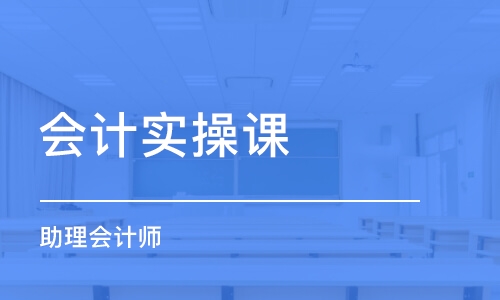 会计实操课

助理会计师